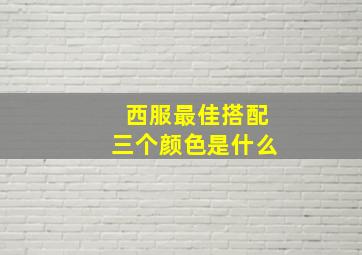 西服最佳搭配
三个颜色是什么